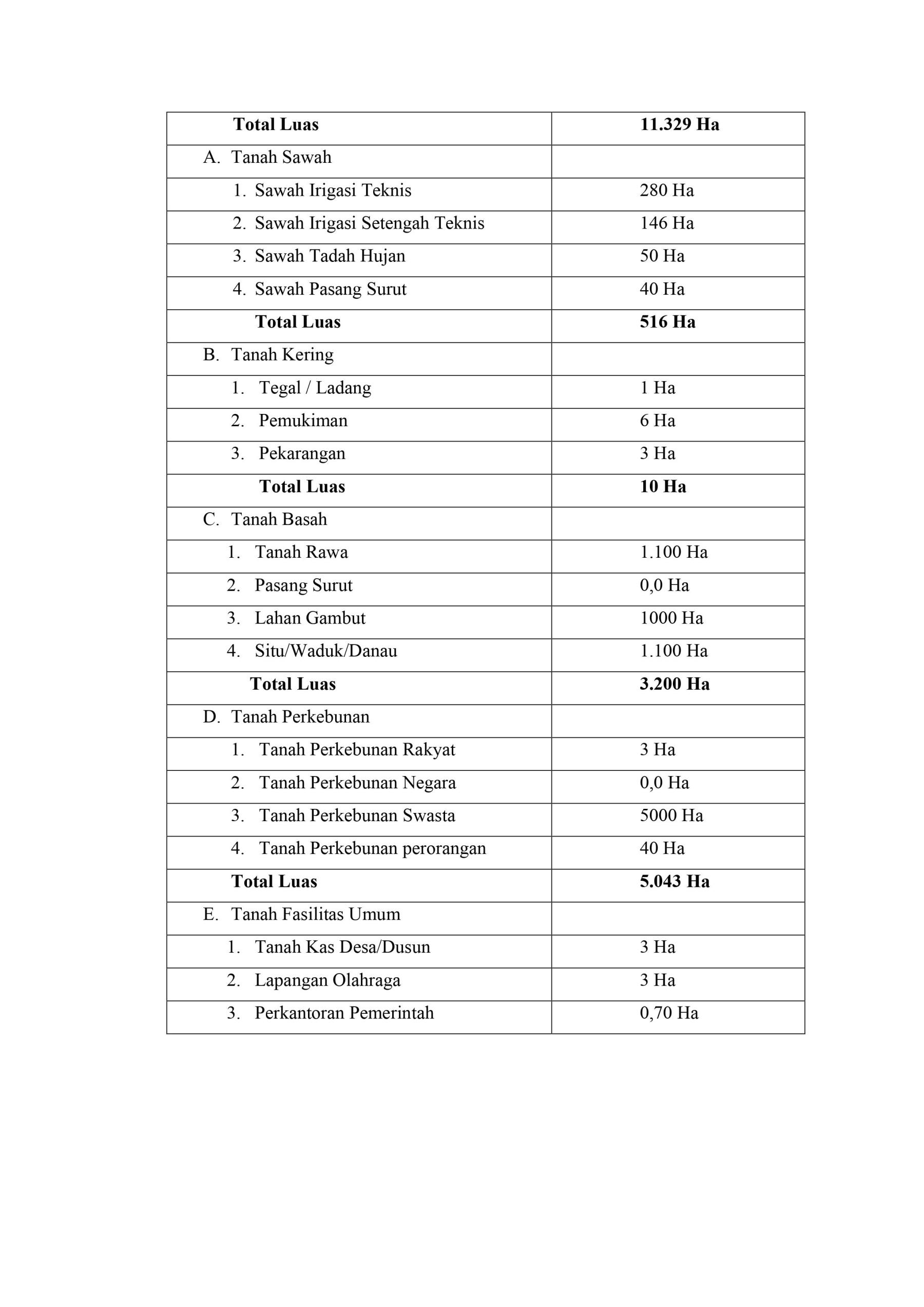 | **Total Luas** | **11.329 Ha** |
|---|---|
| A. Tanah Sawah | |
| 1. Sawah Irigasi Teknis | 280 Ha |
| 2. Sawah Irigasi Setengah Teknis | 146 Ha |
| 3. Sawah Tadah Hujan | 50 Ha |
| 4. Sawah Pasang Surut | 40 Ha |
| **Total Luas** | **516 Ha** |
| B. Tanah Kering | |
| 1. Tegal / Ladang | 1 Ha |
| 2. Pemukiman | 6 Ha |
| 3. Pekarangan | 3 Ha |
| **Total Luas** | **10 Ha** |
| C. Tanah Basah | |
| 1. Tanah Rawa | 1.100 Ha |
| 2. Pasang Surut | 0,0 Ha |
| 3. Lahan Gambut | 1000 Ha |
| 4. Situ/Waduk/Danau | 1.100 Ha |
| **Total Luas** | **3.200 Ha** |
| D. Tanah Perkebunan | |
| 1. Tanah Perkebunan Rakyat | 3 Ha |
| 2. Tanah Perkebunan Negara | 0,0 Ha |
| 3. Tanah Perkebunan Swasta | 5000 Ha |
| 4. Tanah Perkebunan perorangan | 40 Ha |
| **Total Luas** | **5.043 Ha** |
| E. Tanah Fasilitas Umum | |
| 1. Tanah Kas Desa/Dusun | 3 Ha |
| 2. Lapangan Olahraga | 3 Ha |
| 3. Perkantoran Pemerintah | 0,70 Ha |